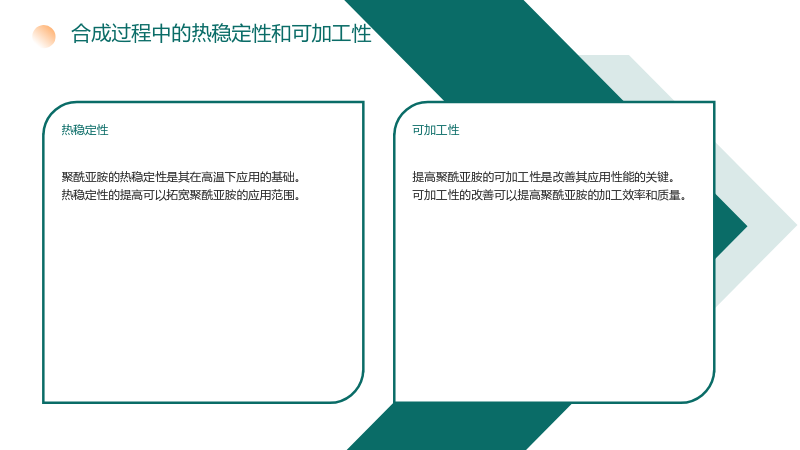 合成过程中的热稳定性和可加工性

热稳定性

聚酰亚胺的热稳定性是其在高温下应用的基础。
热稳定性的提高可以拓宽聚酰亚胺的应用范围。

可加工性

提高聚酰亚胺的可加工性是改善其应用性能的关键。
可加工性的改善可以提高聚酰亚胺的加工效率和质量。